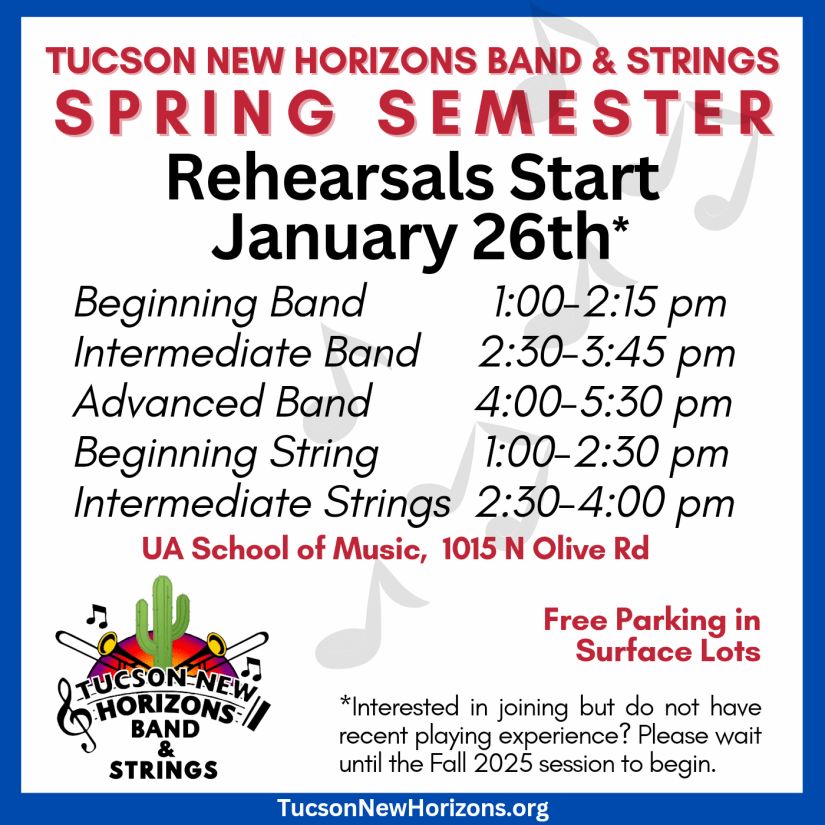 TUCSON NEW HORIZONS BAND & STRINGS
SPRING SEMESTER

Rehearsals Start January 26th*

| | |
|---|---|
| Beginning Band | 1:00-2:15 pm |
| Intermediate Band | 2:30-3:45 pm |
| Advanced Band | 4:00-5:30 pm |
| Beginning String | 1:00-2:30 pm |
| Intermediate Strings | 2:30-4:00 pm |

UA School of Music, 1015 N Olive Rd

TUCSON NEW HORIZONS BAND & STRINGS

Free Parking in Surface Lots

*Interested in joining but do not have recent playing experience? Please wait until the Fall 2025 session to begin.

TucsonNewHorizons.org